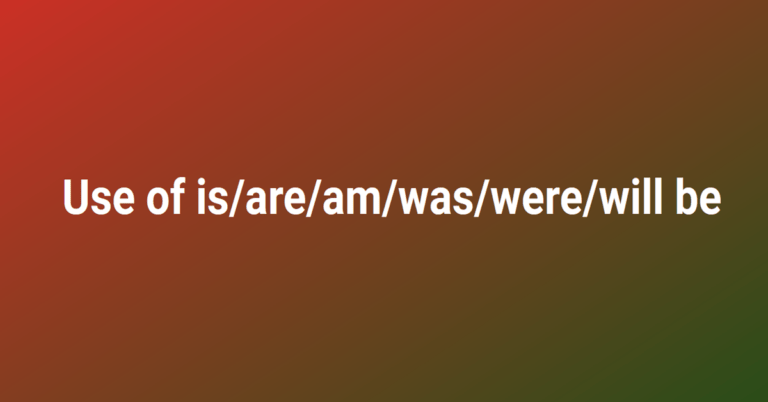 Use of is/are/am/was/were/will be